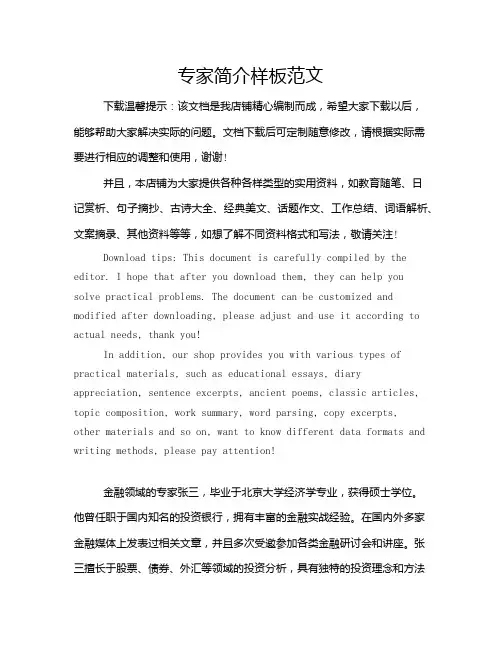 专家简介样板范文

下载温馨提示：该文档是我店铺精心编制而成，希望大家下载以后，能够帮助大家解决实际的问题。文档下载后可定制随意修改，请根据实际需要进行相应的调整和使用，谢谢！

并且，本店铺为大家提供各种各样类型的实用资料，如教育随笔、日记赏析、句子摘抄、古诗大全、经典美文、话题作文、工作总结、词语解析、文案摘录、其他资料等等，如想了解不同资料格式和写法，敬请关注！

Download tips: This document is carefully compiled by the editor. I hope that after you download them, they can help you solve practical problems. The document can be customized and modified after downloading, please adjust and use it according to actual needs, thank you!

In addition, our shop provides you with various types of practical materials, such as educational essays, diary appreciation, sentence excerpts, ancient poems, classic articles, topic composition, work summary, word parsing, copy excerpts, other materials and so on, want to know different data formats and writing methods, please pay attention!

金融领域的专家张三，毕业于北京大学经济学专业，获得硕士学位。他曾任职于国内知名的投资银行，拥有丰富的金融实战经验。在国内外多家金融媒体上发表过相关文章，并且多次受邀参加各类金融研讨会和讲座。张三擅长于股票、债券、外汇等领域的投资分析，具有独特的投资理念和方法